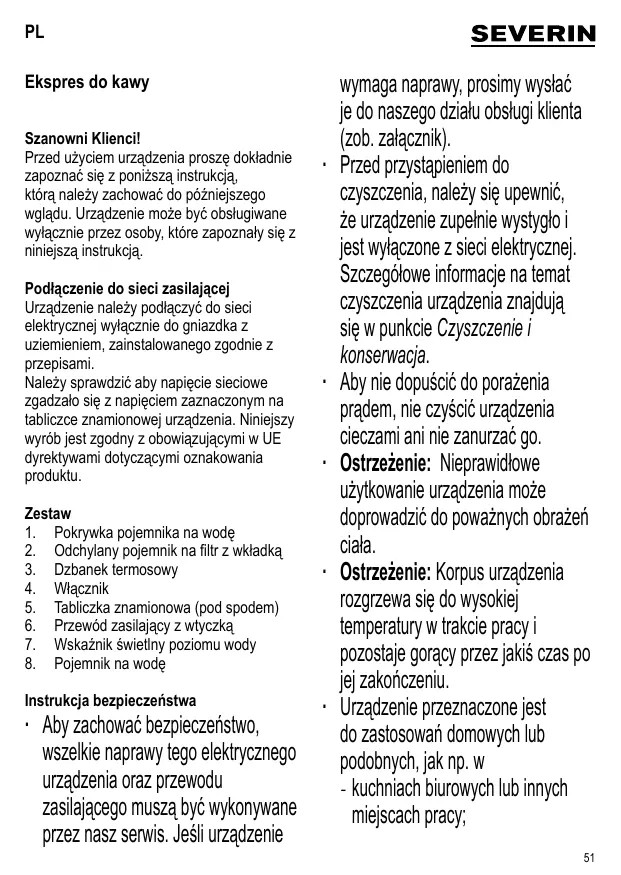 PL

SEVERIN

Ekspres do kawy

Szanowni Klienci!
Przed użyciem urządzenia proszę dokładnie zapoznać się z poniższą instrukcją, którą należy zachować do późniejszego wglądu. Urządzenie może być obsługiwane wyłącznie przez osoby, które zapoznały się z niniejszą instrukcją.

Podłączenie do sieci zasilającej
Urządzenie należy podłączyć do sieci elektrycznej wyłącznie do gniazdka z uziemieniem, zainstalowanego zgodnie z przepisami.
Należy sprawdzić aby napięcie sieciowe zgadzało się z napięciem zaznaczonym na tabliczce znamionowej urządzenia. Niniejszy wyrób jest zgodny z obowiązującymi w UE dyrektywami dotyczącymi oznakowania produktu.

Zestaw
1. Pokrywka pojemnika na wodę
2. Odchylany pojemnik na filtr z wkładką
3. Dzbanek termosowy
4. Włącznik
5. Tabliczka znamionowa (pod spodem)
6. Przewód zasilający z wtyczką
7. Wskaźnik świetlny poziomu wody
8. Pojemnik na wodę

Instrukcja bezpieczeństwa
· Aby zachować bezpieczeństwo, wszelkie naprawy tego elektrycznego urządzenia oraz przewodu zasilającego muszą być wykonywane przez nasz serwis. Jeśli urządzenie wymaga naprawy, prosimy wysłać je do naszego działu obsługi klienta (zob. załącznik).
· Przed przystąpieniem do czyszczenia, należy się upewnić, że urządzenie zupełnie wystygło i jest wyłączone z sieci elektrycznej. Szczegółowe informacje na temat czyszczenia urządzenia znajdują się w punkcie Czyszczenie i konserwacja.
· Aby nie dopuścić do porażenia prądem, nie czyścić urządzenia cieczami ani nie zanurzać go.
· Ostrzeżenie: Nieprawidłowe użytkowanie urządzenia może doprowadzić do poważnych obrażeń ciała.
· Ostrzeżenie: Korpus urządzenia rozgrzewa się do wysokiej temperatury w trakcie pracy i pozostaje gorący przez jakiś czas po jej zakończeniu.
· Urządzenie przeznaczone jest do zastosowań domowych lub podobnych, jak np. w
- kuchniach biurowych lub innych miejscach pracy;

51